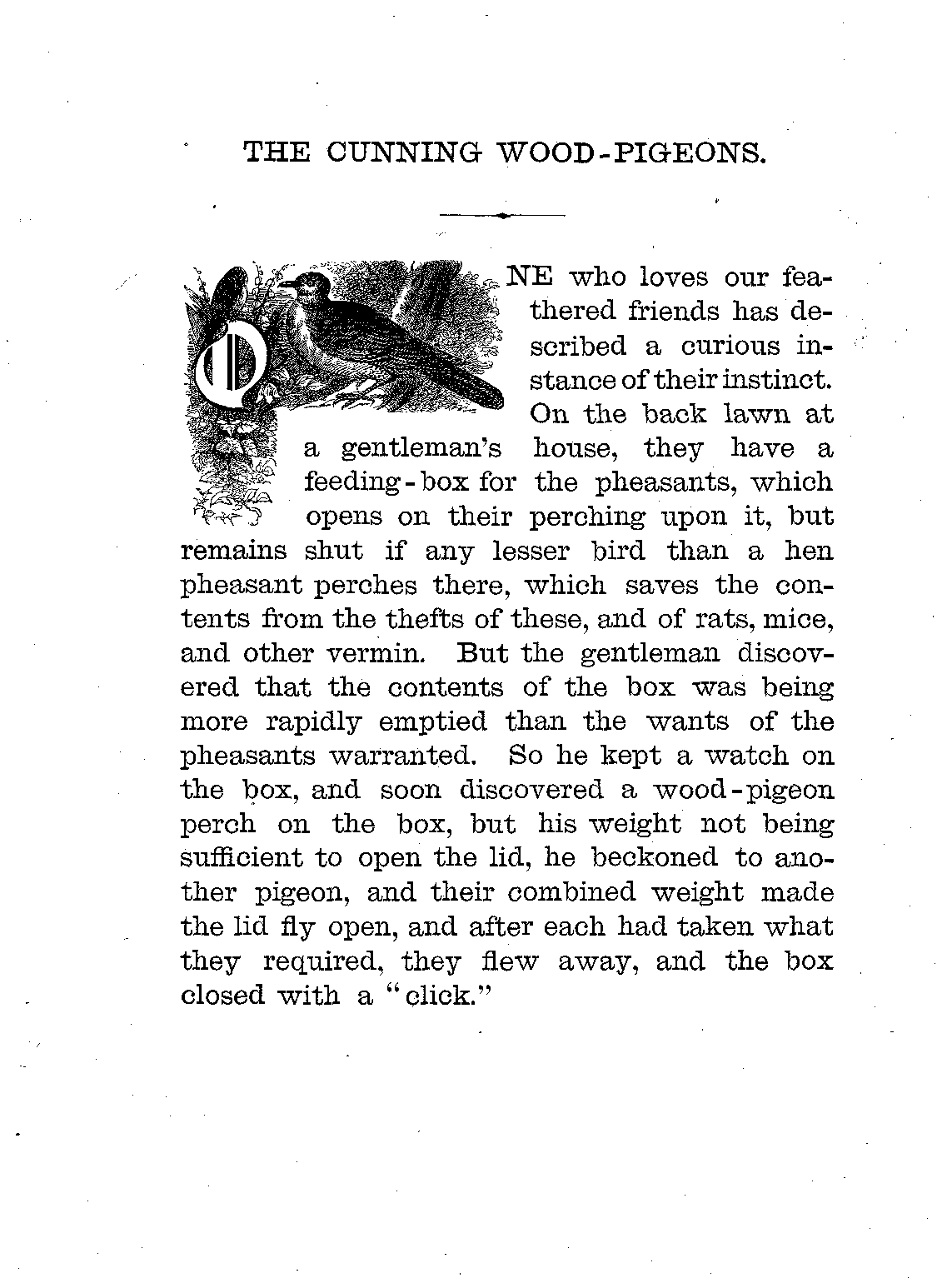 THE CUNNING WOOD-PIGEONS.

ONE who loves our feathered friends has described a curious instance of their instinct. On the back lawn at a gentleman's house, they have a feeding-box for the pheasants, which opens on their perching upon it, but remains shut if any lesser bird than a hen pheasant perches there, which saves the contents from the thefts of these, and of rats, mice, and other vermin. But the gentleman discovered that the contents of the box was being more rapidly emptied than the wants of the pheasants warranted. So he kept a watch on the box, and soon discovered a wood-pigeon perch on the box, but his weight not being sufficient to open the lid, he beckoned to another pigeon, and their combined weight made the lid fly open, and after each had taken what they required, they flew away, and the box closed with a "click."